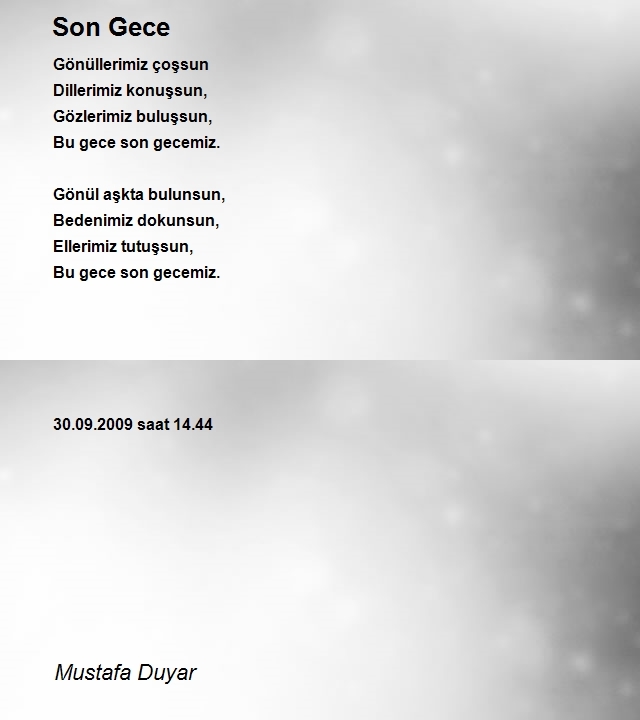 Son Gece

Gönüllerimiz çoşsun
Dillerimiz konuşsun,
Gözlerimiz buluşsun,
Bu gece son gecemiz.

Gönül aşkta bulunsun,
Bedenimiz dokunsun,
Ellerimiz tutuşsun,
Bu gece son gecemiz.

30.09.2009 saat 14.44

Mustafa Duyar